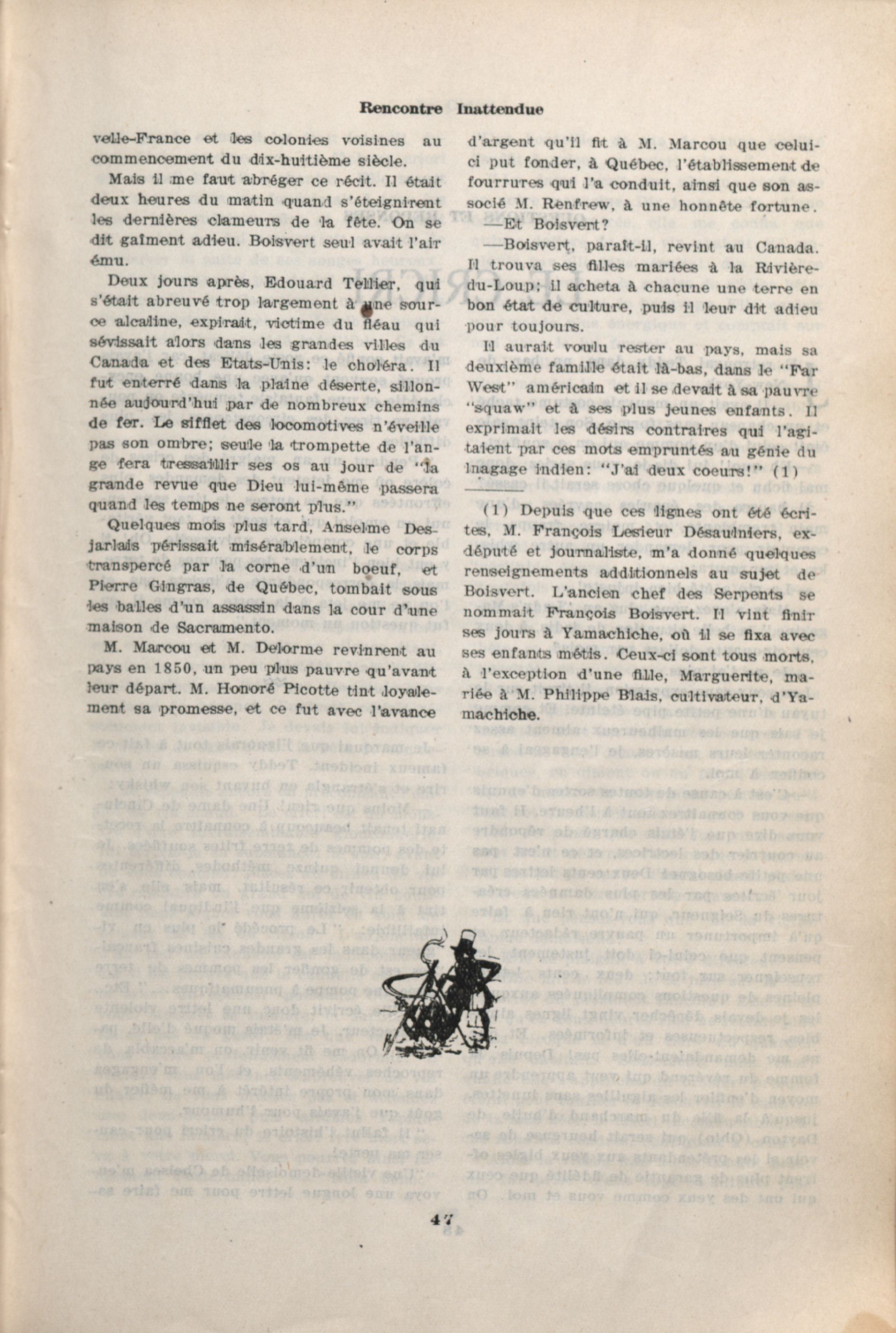 Rencontre Inattendue

velle-France et les colonies voisines au commencement du dix-huitième siècle.

Mais il me faut abréger ce récit. Il était deux heures du matin quand s'éteignirent les dernières clameurs de la fête. On se dit gaîment adieu. Boisvert seul avait l'air ému.

Deux jours après, Edouard Tellier, qui s'était abreuvé trop largement à une source alcaline, expirait, victime du fléau qui sévissait alors dans les grandes villes du Canada et des Etats-Unis: le choléra. Il fut enterré dans la plaine déserte, sillonnée aujourd'hui par de nombreux chemins de fer. Le sifflet des locomotives n'éveille pas son ombre; seule la trompette de l'ange fera tressaillir ses os au jour de "la grande revue que Dieu lui-même passera quand les temps ne seront plus."

Quelques mois plus tard, Anselme Desjarlais périssait misérablement, le corps transpercé par la corne d'un boeuf, et Pierre Gingras, de Québec, tombait sous les balles d'un assassin dans la cour d'une maison de Sacramento.

M. Marcou et M. Delorme revinrent au pays en 1850, un peu plus pauvre qu'avant leur départ. M. Honoré Picotte tint loyalement sa promesse, et ce fut avec l'avance d'argent qu'il fit à M. Marcou que celui-ci put fonder, à Québec, l'établissement de fourrures qui l'a conduit, ainsi que son associé M. Renfrew, à une honnête fortune.

—Et Boisvert?

—Boisvert, paraît-il, revint au Canada. Il trouva ses filles mariées à la Rivière-du-Loup; il acheta à chacune une terre en bon état de culture, puis il leur dit adieu pour toujours.

Il aurait voulu rester au pays, mais sa deuxième famille était là-bas, dans le "Far West" américain et il se devait à sa pauvre "squaw" et à ses plus jeunes enfants. Il exprimait les désirs contraires qui l'agitaient par ces mots empruntés au génie du lnagage indien: "J'ai deux coeurs!" (1)

(1) Depuis que ces lignes ont été écrites, M. François Lesieur Désaulniers, ex-député et journaliste, m'a donné quelques renseignements additionnels au sujet de Boisvert. L'ancien chef des Serpents se nommait François Boisvert. Il vint finir ses jours à Yamachiche, où il se fixa avec ses enfants métis. Ceux-ci sont tous morts, à l'exception d'une fille, Marguerite, mariée à M. Philippe Blais, cultivateur, d'Yamachiche.

47